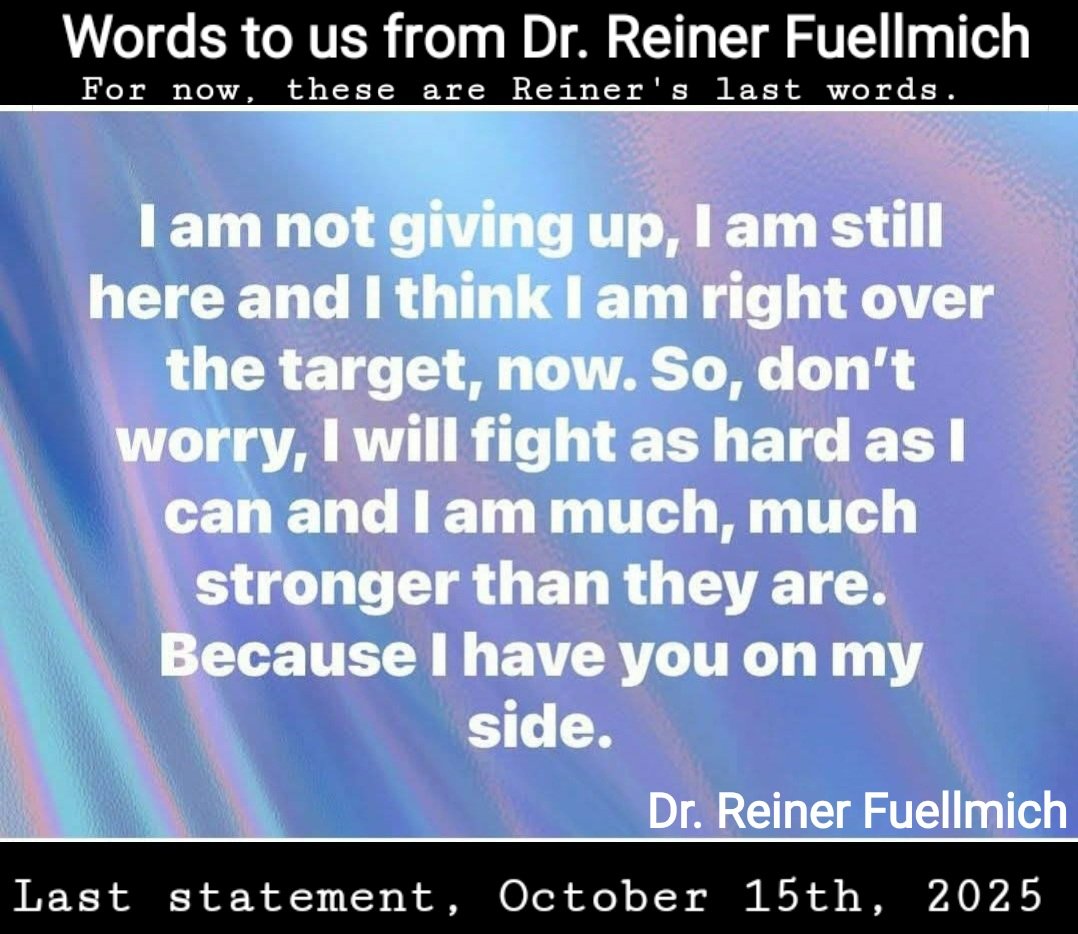 Words to us from Dr. Reiner Fuellmich
For now, these are Reiner's last words.

I am not giving up, I am still here and I think I am right over the target, now. So, don't worry, I will fight as hard as I can and I am much, much stronger than they are. Because I have you on my side.

Dr. Reiner Fuellmich

Last statement, October 15th, 2025